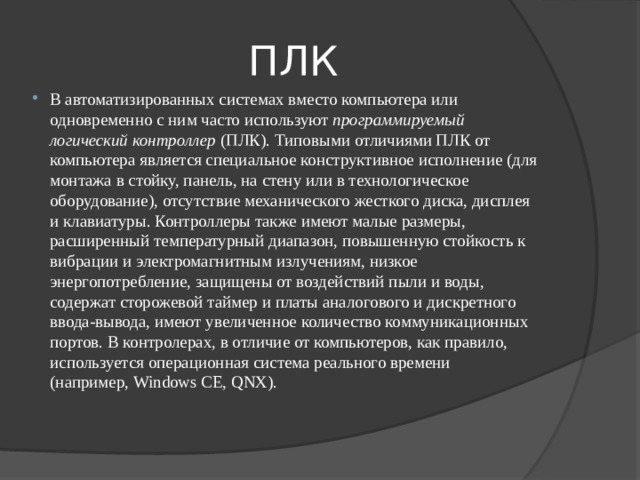 ПЛК

В автоматизированных системах вместо компьютера или одновременно с ним часто используют программируемый логический контроллер (ПЛК). Типовыми отличиями ПЛК от компьютера является специальное конструктивное исполнение (для монтажа в стойку, панель, на стену или в технологическое оборудование), отсутствие механического жесткого диска, дисплея и клавиатуры. Контроллеры также имеют малые размеры, расширенный температурный диапазон, повышенную стойкость к вибрации и электромагнитным излучениям, низкое энергопотребление, защищены от воздействий пыли и воды, содержат сторожевой таймер и платы аналогового и дискретного ввода-вывода, имеют увеличенное количество коммуникационных портов. В контролерах, в отличие от компьютеров, как правило, используется операционная система реального времени (например, Windows CE, QNX).